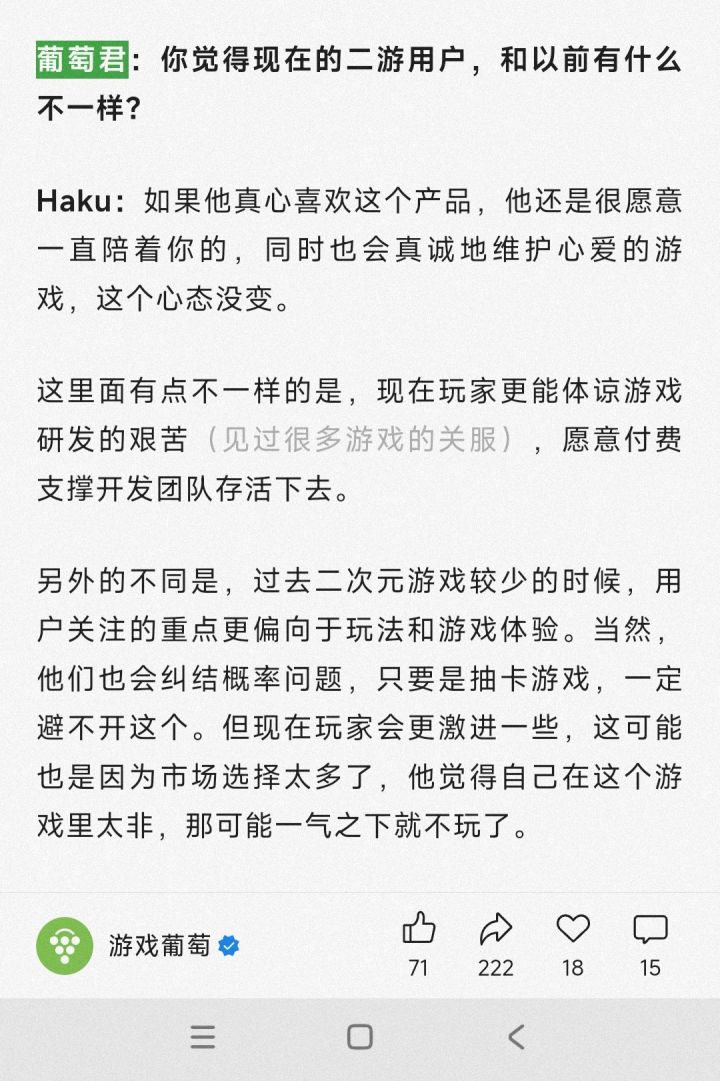 葡萄君：你觉得现在的二游用户，和以前有什么不一样？

Haku：如果他真心喜欢这个产品，他还是很愿意一直陪着你的，同时也会真诚地维护心爱的游戏，这个心态没变。

这里面有点不一样的是，现在玩家更能体谅游戏研发的艰苦（见过很多游戏的关服），愿意付费支撑开发团队存活下去。

另外的不同是，过去二次元游戏较少的时候，用户关注的重点更偏向于玩法和游戏体验。当然，他们也会纠结概率问题，只要是抽卡游戏，一定避不开这个。但现在玩家会更激进一些，这可能也是因为市场选择太多了，他觉得自己在这个游戏里太非，那可能一气之下就不玩了。

游戏葡萄

71

222

18

15